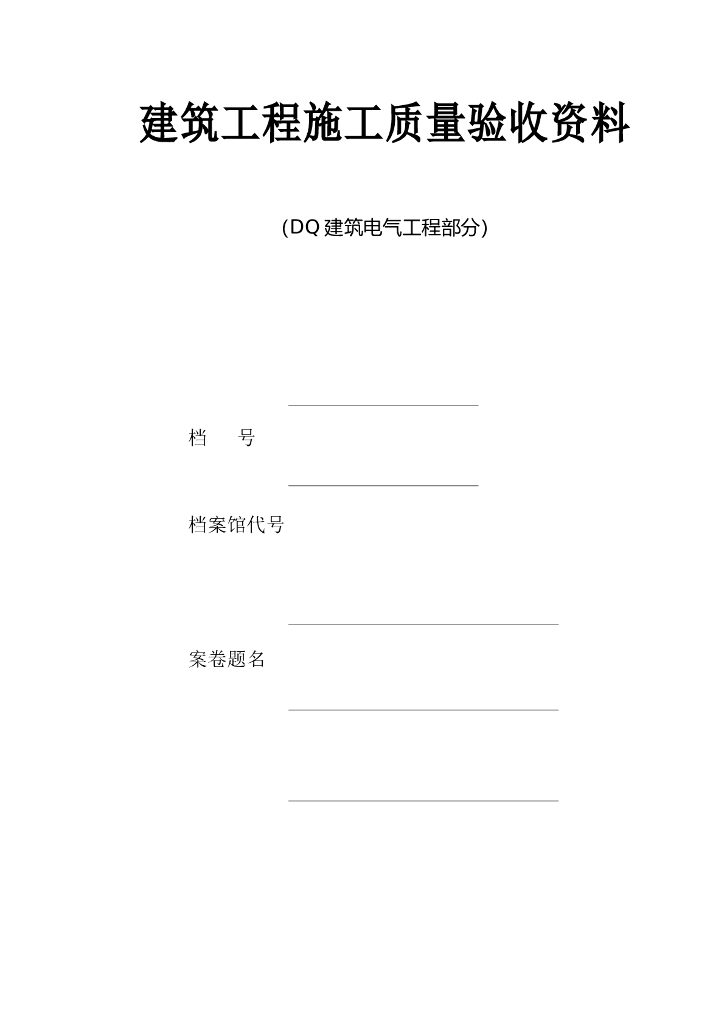 建筑工程施工质量验收资料

(DQ建筑电气工程部分)

____

档　号

____

档案馆代号

____

案卷题名

____

____